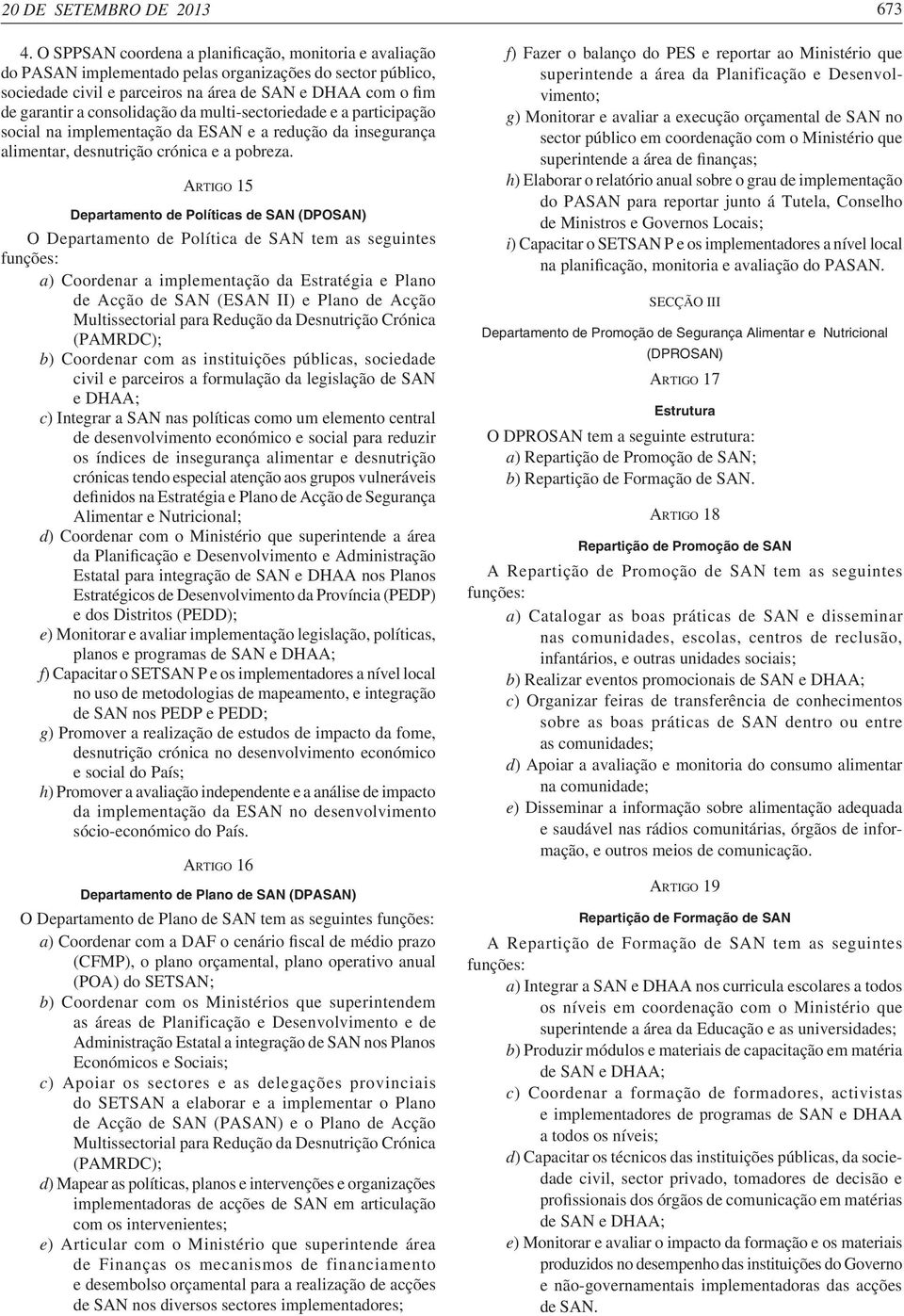 20 DE SETEMBRO DE 2013 673

4. O SPPSAN coordena a planificação, monitoria e avaliação do PASAN implementado pelas organizações do sector público, sociedade civil e parceiros na área de SAN e DHAA com o fim de garantir a consolidação da multi-sectoriedade e a participação social na implementação da ESAN e a redução da insegurança alimentar, desnutrição crónica e a pobreza.

ARTIGO 15

Departamento de Políticas de SAN (DPOSAN)

O Departamento de Política de SAN tem as seguintes funções:

a) Coordenar a implementação da Estratégia e Plano de Acção de SAN (ESAN II) e Plano de Acção Multissectorial para Redução da Desnutrição Crónica (PAMRDC);

b) Coordenar com as instituições públicas, sociedade civil e parceiros a formulação da legislação de SAN e DHAA;

c) Integrar a SAN nas políticas como um elemento central de desenvolvimento económico e social para reduzir os índices de insegurança alimentar e desnutrição crónicas tendo especial atenção aos grupos vulneráveis definidos na Estratégia e Plano de Acção de Segurança Alimentar e Nutricional;

d) Coordenar com o Ministério que superintende a área da Planificação e Desenvolvimento e Administração Estatal para integração de SAN e DHAA nos Planos Estratégicos de Desenvolvimento da Província (PEDP) e dos Distritos (PEDD);

e) Monitorar e avaliar implementação legislação, políticas, planos e programas de SAN e DHAA;

f) Capacitar o SETSAN P e os implementadores a nível local no uso de metodologias de mapeamento, e integração de SAN nos PEDP e PEDD;

g) Promover a realização de estudos de impacto da fome, desnutrição crónica no desenvolvimento económico e social do País;

h) Promover a avaliação independente e a análise de impacto da implementação da ESAN no desenvolvimento sócio-económico do País.

ARTIGO 16

Departamento de Plano de SAN (DPASAN)

O Departamento de Plano de SAN tem as seguintes funções:

a) Coordenar com a DAF o cenário fiscal de médio prazo (CFMP), o plano orçamental, plano operativo anual (POA) do SETSAN;

b) Coordenar com os Ministérios que superintendem as áreas de Planificação e Desenvolvimento e de Administração Estatal a integração de SAN nos Planos Económicos e Sociais;

c) Apoiar os sectores e as delegações provinciais do SETSAN a elaborar e a implementar o Plano de Acção de SAN (PASAN) e o Plano de Acção Multissectorial para Redução da Desnutrição Crónica (PAMRDC);

d) Mapear as políticas, planos e intervenções e organizações implementadoras de acções de SAN em articulação com os intervenientes;

e) Articular com o Ministério que superintende área de Finanças os mecanismos de financiamento e desembolso orçamental para a realização de acções de SAN nos diversos sectores implementadores;

f) Fazer o balanço do PES e reportar ao Ministério que superintende a área da Planificação e Desenvolvimento;

g) Monitorar e avaliar a execução orçamental de SAN no sector público em coordenação com o Ministério que superintende a área de finanças;

h) Elaborar o relatório anual sobre o grau de implementação do PASAN para reportar junto á Tutela, Conselho de Ministros e Governos Locais;

i) Capacitar o SETSAN P e os implementadores a nível local na planificação, monitoria e avaliação do PASAN.

SECÇÃO III

Departamento de Promoção de Segurança Alimentar e Nutricional (DPROSAN)

ARTIGO 17

Estrutura

O DPROSAN tem a seguinte estrutura:

a) Repartição de Promoção de SAN;

b) Repartição de Formação de SAN.

ARTIGO 18

Repartição de Promoção de SAN

A Repartição de Promoção de SAN tem as seguintes funções:

a) Catalogar as boas práticas de SAN e disseminar nas comunidades, escolas, centros de reclusão, infantários, e outras unidades sociais;

b) Realizar eventos promocionais de SAN e DHAA;

c) Organizar feiras de transferência de conhecimentos sobre as boas práticas de SAN dentro ou entre as comunidades;

d) Apoiar a avaliação e monitoria do consumo alimentar na comunidade;

e) Disseminar a informação sobre alimentação adequada e saudável nas rádios comunitárias, órgãos de informação, e outros meios de comunicação.

ARTIGO 19

Repartição de Formação de SAN

A Repartição de Formação de SAN tem as seguintes funções:

a) Integrar a SAN e DHAA nos curricula escolares a todos os níveis em coordenação com o Ministério que superintende a área da Educação e as universidades;

b) Produzir módulos e materiais de capacitação em matéria de SAN e DHAA;

c) Coordenar a formação de formadores, activistas e implementadores de programas de SAN e DHAA a todos os níveis;

d) Capacitar os técnicos das instituições públicas, da sociedade civil, sector privado, tomadores de decisão e profissionais dos órgãos de comunicação em matérias de SAN e DHAA;

e) Monitorar e avaliar o impacto da formação e os materiais produzidos no desempenho das instituições do Governo e não-governamentais implementadoras das acções de SAN.